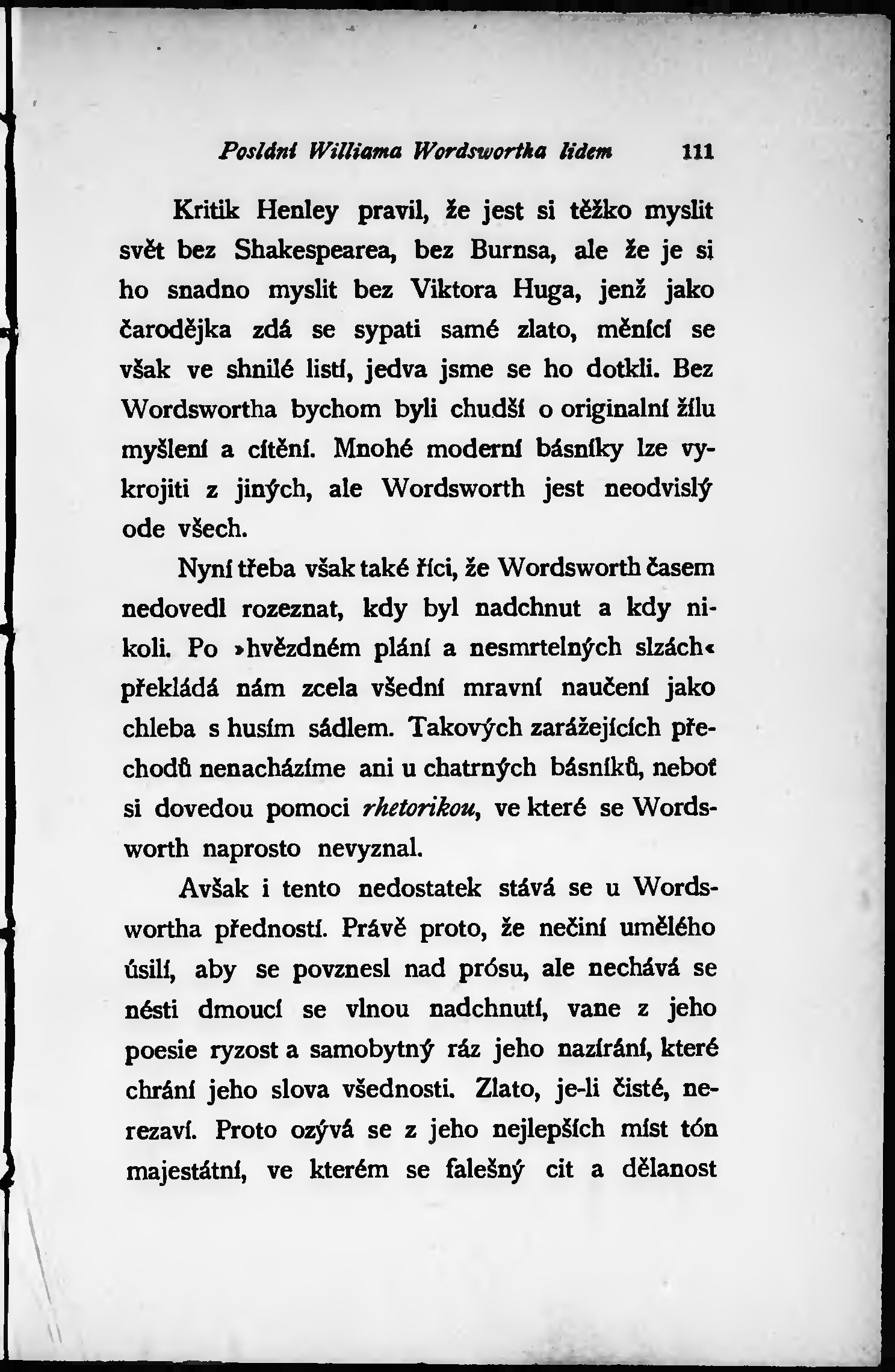 Poslání Williama Wordswortha lidem 111

Kritik Henley pravil, že jest si těžko myslit svět bez Shakespearea, bez Burnsa, ale že je si ho snadno myslit bez Viktora Huga, jenž jako čarodějka zdá se sypati samé zlato, měnící se však ve shnilé listí, jedva jsme se ho dotkli. Bez Wordswortha bychom byli chudší o originalní žílu myšlení a cítění. Mnohé moderní básníky lze vykrojiti z jiných, ale Wordsworth jest neodvislý ode všech.

Nyní třeba však také říci, že Wordsworth časem nedovedl rozeznat, kdy byl nadchnut a kdy nikoli. Po »hvězdném plání a nesmrtelných slzách« překládá nám zcela všední mravní naučení jako chleba s husím sádlem. Takových zarážejících přechodů nenacházíme ani u chatrných básníků, neboť si dovedou pomoci rhetorikou, ve které se Wordsworth naprosto nevyznal.

Avšak i tento nedostatek stává se u Wordswortha předností. Právě proto, že nečiní umělého úsilí, aby se povznesl nad prósu, ale nechává se nésti dmoucí se vlnou nadchnutí, vane z jeho poesie ryzost a samobytný ráz jeho nazírání, které chrání jeho slova všednosti. Zlato, je-li čisté, nerezaví. Proto ozývá se z jeho nejlepších míst tón majestátní, ve kterém se falešný cit a dělanost